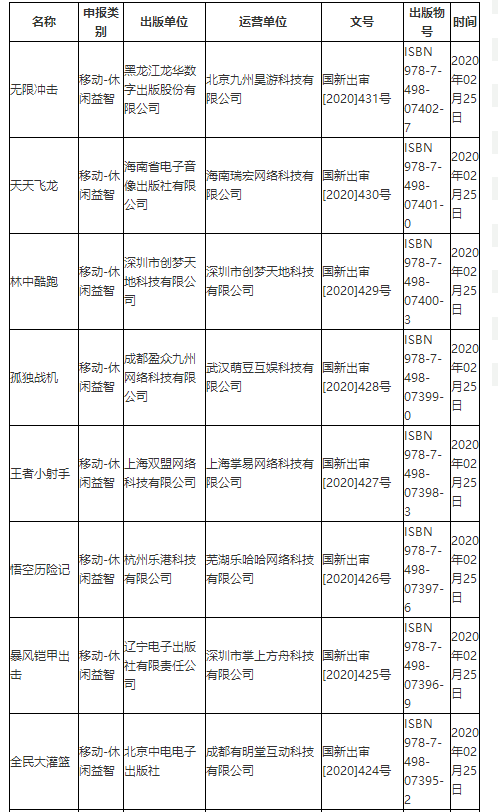 | 名称 | 申报类别 | 出版单位 | 运营单位 | 文号 | 出版物号 | 时间 |
|---|---|---|---|---|---|---|
| 无限冲击 | 移动-休闲益智 | 黑龙江龙华数字出版股份有限公司 | 北京九州昊游科技有限公司 | 国新出审[2020]431号 | ISBN 978-7-498-07402-7 | 2020年02月25日 |
| 天天飞龙 | 移动-休闲益智 | 海南省电子音像出版社有限公司 | 海南瑞宏网络科技有限公司 | 国新出审[2020]430号 | ISBN 978-7-498-07401-0 | 2020年02月25日 |
| 林中酷跑 | 移动-休闲益智 | 深圳市创梦天地科技有限公司 | 深圳市创梦天地科技有限公司 | 国新出审[2020]429号 | ISBN 978-7-498-07400-3 | 2020年02月25日 |
| 孤独战机 | 移动-休闲益智 | 成都盈众九州网络科技有限公司 | 武汉萌豆互娱科技有限公司 | 国新出审[2020]428号 | ISBN 978-7-498-07399-0 | 2020年02月25日 |
| 王者小射手 | 移动-休闲益智 | 上海双盟网络科技有限公司 | 上海掌易网络科技有限公司 | 国新出审[2020]427号 | ISBN 978-7-498-07398-3 | 2020年02月25日 |
| 悟空历险记 | 移动-休闲益智 | 杭州乐港科技有限公司 | 芜湖乐哈哈网络科技有限公司 | 国新出审[2020]426号 | ISBN 978-7-498-07397-6 | 2020年02月25日 |
| 暴风铠甲出击 | 移动-休闲益智 | 辽宁电子出版社有限责任公司 | 深圳市掌上方舟科技有限公司 | 国新出审[2020]425号 | ISBN 978-7-498-07396-9 | 2020年02月25日 |
| 全民大灌篮 | 移动-休闲益智 | 北京中电电子出版社 | 成都有明堂互动科技有限公司 | 国新出审[2020]424号 | ISBN 978-7-498-07395-2 | 2020年02月25日 |